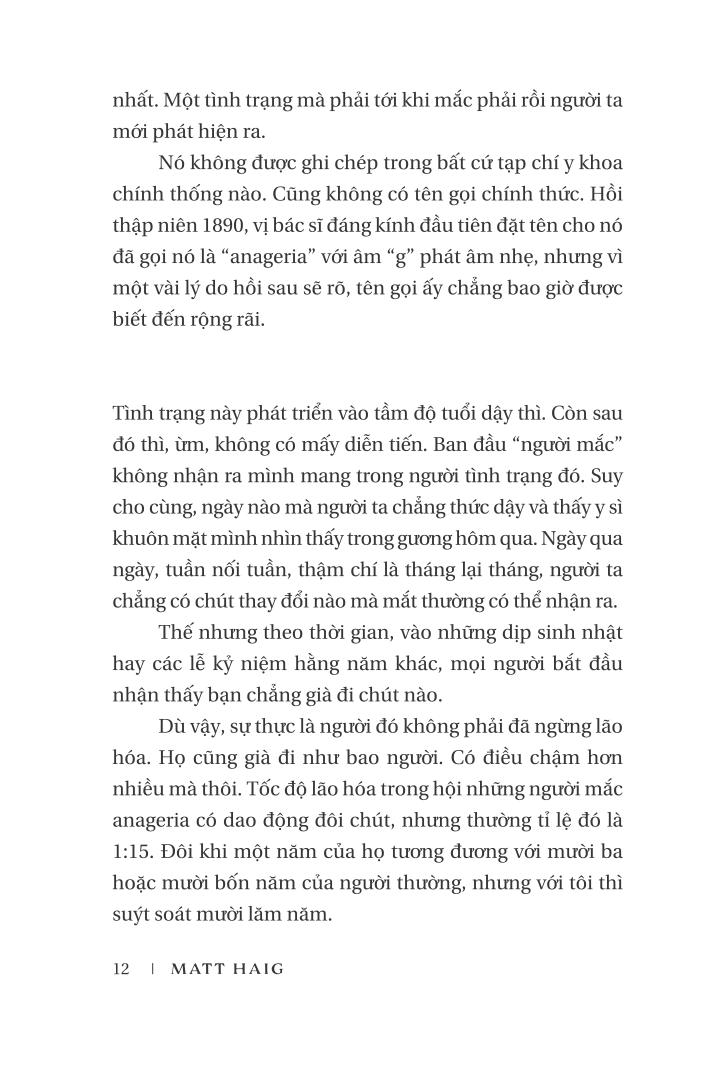 nhất. Một tình trạng mà phải tới khi mắc phải rồi người ta mới phát hiện ra.

Nó không được ghi chép trong bất cứ tạp chí y khoa chính thống nào. Cũng không có tên gọi chính thức. Hồi thập niên 1890, vị bác sĩ đáng kính đầu tiên đặt tên cho nó đã gọi nó là “anageria” với âm “g” phát âm nhẹ, nhưng vì một vài lý do hồi sau sẽ rõ, tên gọi ấy chẳng bao giờ được biết đến rộng rãi.

Tình trạng này phát triển vào tầm độ tuổi dậy thì. Còn sau đó thì, ừm, không có mấy diễn tiến. Ban đầu “người mắc” không nhận ra mình mang trong người tình trạng đó. Suy cho cùng, ngày nào mà người ta chẳng thức dậy và thấy y sì khuôn mặt mình nhìn thấy trong gương hôm qua. Ngày qua ngày, tuần nối tuần, thậm chí là tháng lại tháng, người ta chẳng có chút thay đổi nào mà mắt thường có thể nhận ra.

Thế nhưng theo thời gian, vào những dịp sinh nhật hay các lễ kỷ niệm hằng năm khác, mọi người bắt đầu nhận thấy bạn chẳng già đi chút nào.

Dù vậy, sự thực là người đó không phải đã ngừng lão hóa. Họ cũng già đi như bao người. Có điều chậm hơn nhiều mà thôi. Tốc độ lão hóa trong hội những người mắc anageria có dao động đôi chút, nhưng thường tỉ lệ đó là 1:15. Đôi khi một năm của họ tương đương với mười ba hoặc mười bốn năm của người thường, nhưng với tôi thì suýt soát mười lăm năm.

12 | MATT HAIG